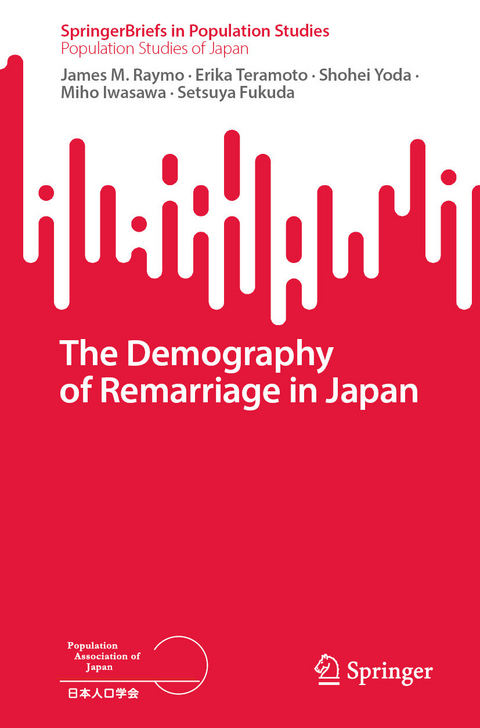 SpringerBriefs in Population Studies
Population Studies of Japan

James M. Raymo · Erika Teramoto · Shohei Yoda · Miho Iwasawa · Setsuya Fukuda

The Demography of Remarriage in Japan

Population Association of Japan
日本人口学会

Springer